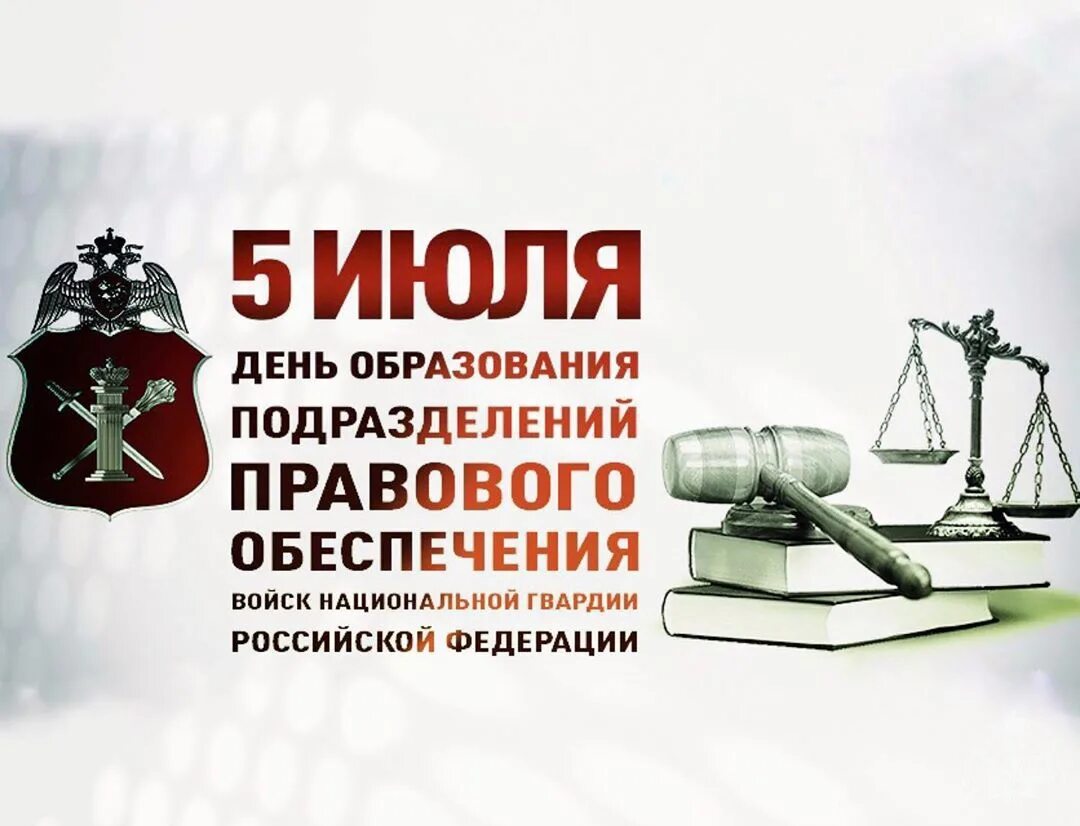 5 ИЮЛЯ
ДЕНЬ ОБРАЗОВАНИЯ ПОДРАЗДЕЛЕНИЙ ПРАВОВОГО ОБЕСПЕЧЕНИЯ ВОЙСК НАЦИОНАЛЬНОЙ ГВАРДИИ РОССИЙСКОЙ ФЕДЕРАЦИИ